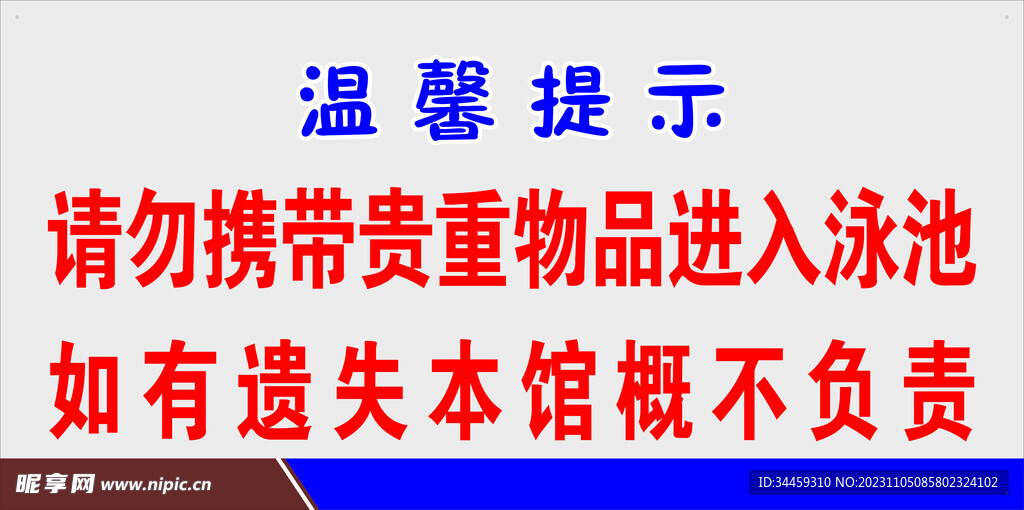 温馨提示

请勿携带贵重物品进入泳池

如有遗失本馆概不负责

昵享网 www.nipic.cn

ID:34459310 NO:20231105085802324102